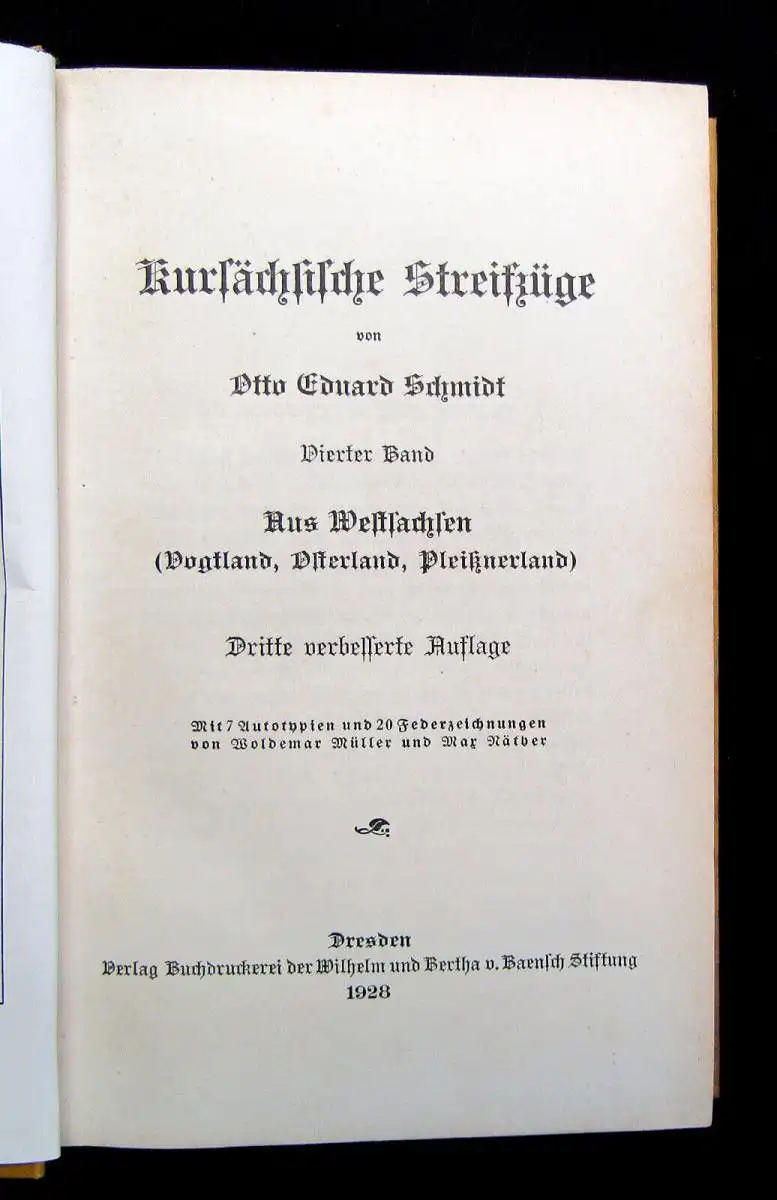 Kursächsische Streifzüge

von

Otto Eduard Schmidt

Vierter Band

Aus Westsachsen
(Vogtland, Osterland, Pleißnerland)

Dritte verbesserte Auflage

Mit 7 Autotypien und 20 Federzeichnungen von Woldemar Müller und Max Näther

Dresden
Verlag Buchdruckerei der Wilhelm und Bertha v. Baensch Stiftung
1928